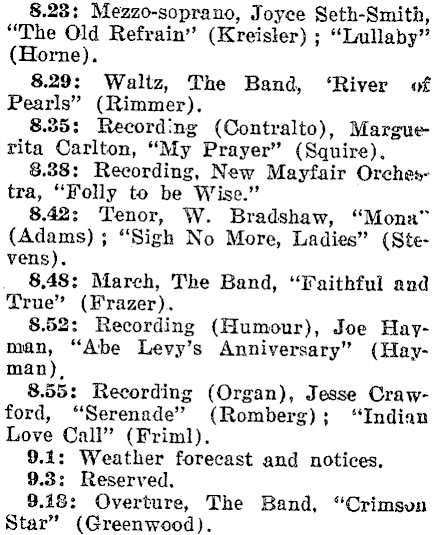 8.23: Mezzo-soprano, Joyce Seth-Smith, "The Old Refrain" (Kreisler); "Lullaby" (Horne).

8.29: Waltz, The Band, 'River of Pearls" (Rimmer).

8.35: Recording (Contralto), Marguerita Carlton, "My Prayer" (Squire).

8.38: Recording, New Mayfair Orchestra, "Folly to be Wise."

8.42: Tenor, W. Bradshaw, "Mona" (Adams); "Sigh No More, Ladies" (Stevens).

8.48: March, The Band, "Faithful and True" (Frazer).

8.52: Recording (Humour), Joe Hayman, "Abe Levy's Anniversary" (Hayman).

8.55: Recording (Organ), Jesse Crawford, "Serenade" (Romberg); "Indian Love Call" (Friml).

9.1: Weather forecast and notices.

9.3: Reserved.

9.18: Overture, The Band, "Crimson Star" (Greenwood).